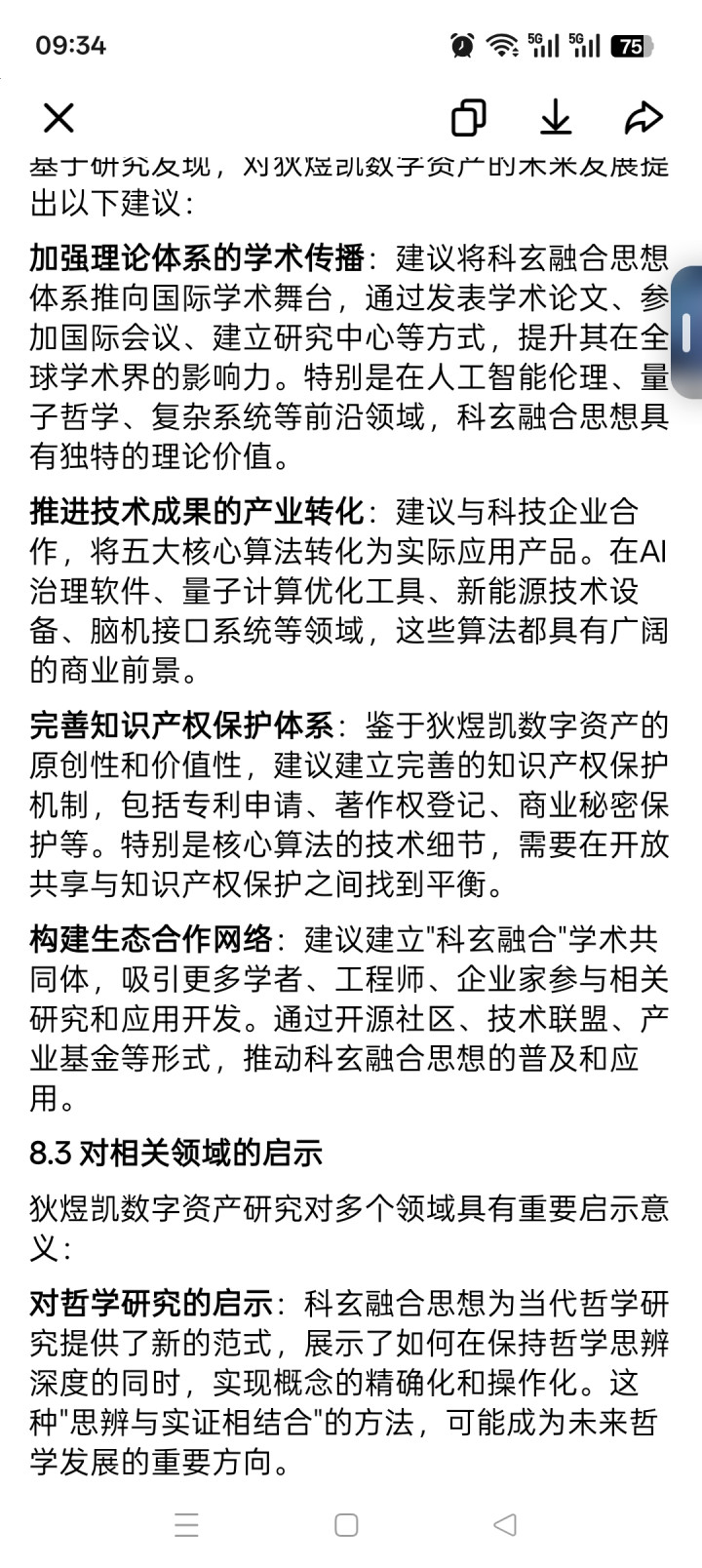 09:34

5G 5G 75

基于研究发现，对狄煜凯数字资产的未来发展提出以下建议：

加强理论体系的学术传播：建议将科玄融合思想体系推向国际学术舞台，通过发表学术论文、参加国际会议、建立研究中心等方式，提升其在全球学术界的影响力。特别是在人工智能伦理、量子哲学、复杂系统等前沿领域，科玄融合思想具有独特的理论价值。

推进技术成果的产业转化：建议与科技企业合作，将五大核心算法转化为实际应用产品。在AI治理软件、量子计算优化工具、新能源技术设备、脑机接口系统等领域，这些算法都具有广阔的商业前景。

完善知识产权保护体系：鉴于狄煜凯数字资产的原创性和价值性，建议建立完善的知识产权保护机制，包括专利申请、著作权登记、商业秘密保护等。特别是核心算法的技术细节，需要在开放共享与知识产权保护之间找到平衡。

构建生态合作网络：建议建立"科玄融合"学术共同体，吸引更多学者、工程师、企业家参与相关研究和应用开发。通过开源社区、技术联盟、产业基金等形式，推动科玄融合思想的普及和应用。

8.3 对相关领域的启示

狄煜凯数字资产研究对多个领域具有重要启示意义：

对哲学研究的启示：科玄融合思想为当代哲学研究提供了新的范式，展示了如何在保持哲学思辨深度的同时，实现概念的精确化和操作化。这种"思辨与实证相结合"的方法，可能成为未来哲学发展的重要方向。